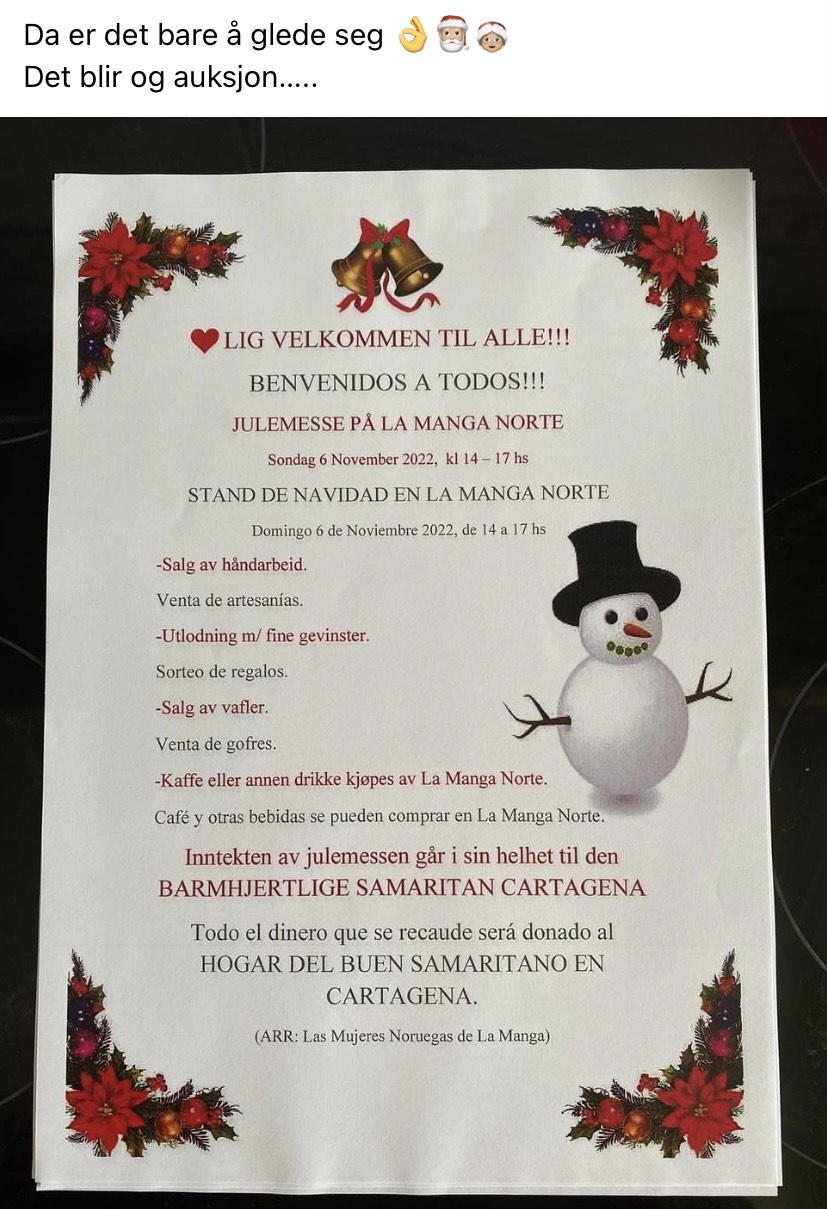 Da er det bare å glede seg 👌🎅🤶
Det blir og auksjon.....

❤LIG VELKOMMEN TIL ALLE!!!

BENVENIDOS A TODOS!!!

JULEMESSE PÅ LA MANGA NORTE

Sondag 6 November 2022, kl 14 – 17 hs

STAND DE NAVIDAD EN LA MANGA NORTE

Domingo 6 de Noviembre 2022, de 14 a 17 hs

-Salg av håndarbeid.

Venta de artesanías.

-Utlodning m/ fine gevinster.

Sorteo de regalos.

-Salg av vafler.

Venta de gofres.

-Kaffe eller annen drikke kjøpes av La Manga Norte.

Café y otras bebidas se pueden comprar en La Manga Norte.

Inntekten av julemessen går i sin helhet til den BARMHJERTLIGE SAMARITAN CARTAGENA

Todo el dinero que se recaude será donado al HOGAR DEL BUEN SAMARITANO EN CARTAGENA.

(ARR: Las Mujeres Noruegas de La Manga)